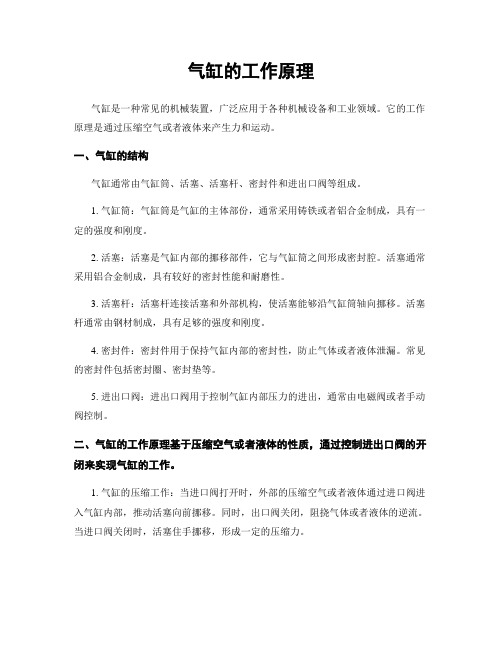 气缸的工作原理

气缸是一种常见的机械装置，广泛应用于各种机械设备和工业领域。它的工作原理是通过压缩空气或者液体来产生力和运动。

一、气缸的结构

气缸通常由气缸筒、活塞、活塞杆、密封件和进出口阀等组成。

1. 气缸筒：气缸筒是气缸的主体部份，通常采用铸铁或者铝合金制成，具有一定的强度和刚度。

2. 活塞：活塞是气缸内部的挪移部件，它与气缸筒之间形成密封腔。活塞通常采用铝合金制成，具有较好的密封性能和耐磨性。

3. 活塞杆：活塞杆连接活塞和外部机构，使活塞能够沿气缸筒轴向挪移。活塞杆通常由钢材制成，具有足够的强度和刚度。

4. 密封件：密封件用于保持气缸内部的密封性，防止气体或者液体泄漏。常见的密封件包括密封圈、密封垫等。

5. 进出口阀：进出口阀用于控制气缸内部压力的进出，通常由电磁阀或者手动阀控制。

二、气缸的工作原理基于压缩空气或者液体的性质，通过控制进出口阀的开闭来实现气缸的工作。

1. 气缸的压缩工作：当进口阀打开时，外部的压缩空气或者液体通过进口阀进入气缸内部，推动活塞向前挪移。同时，出口阀关闭，阻挠气体或者液体的逆流。当进口阀关闭时，活塞住手挪移，形成一定的压缩力。